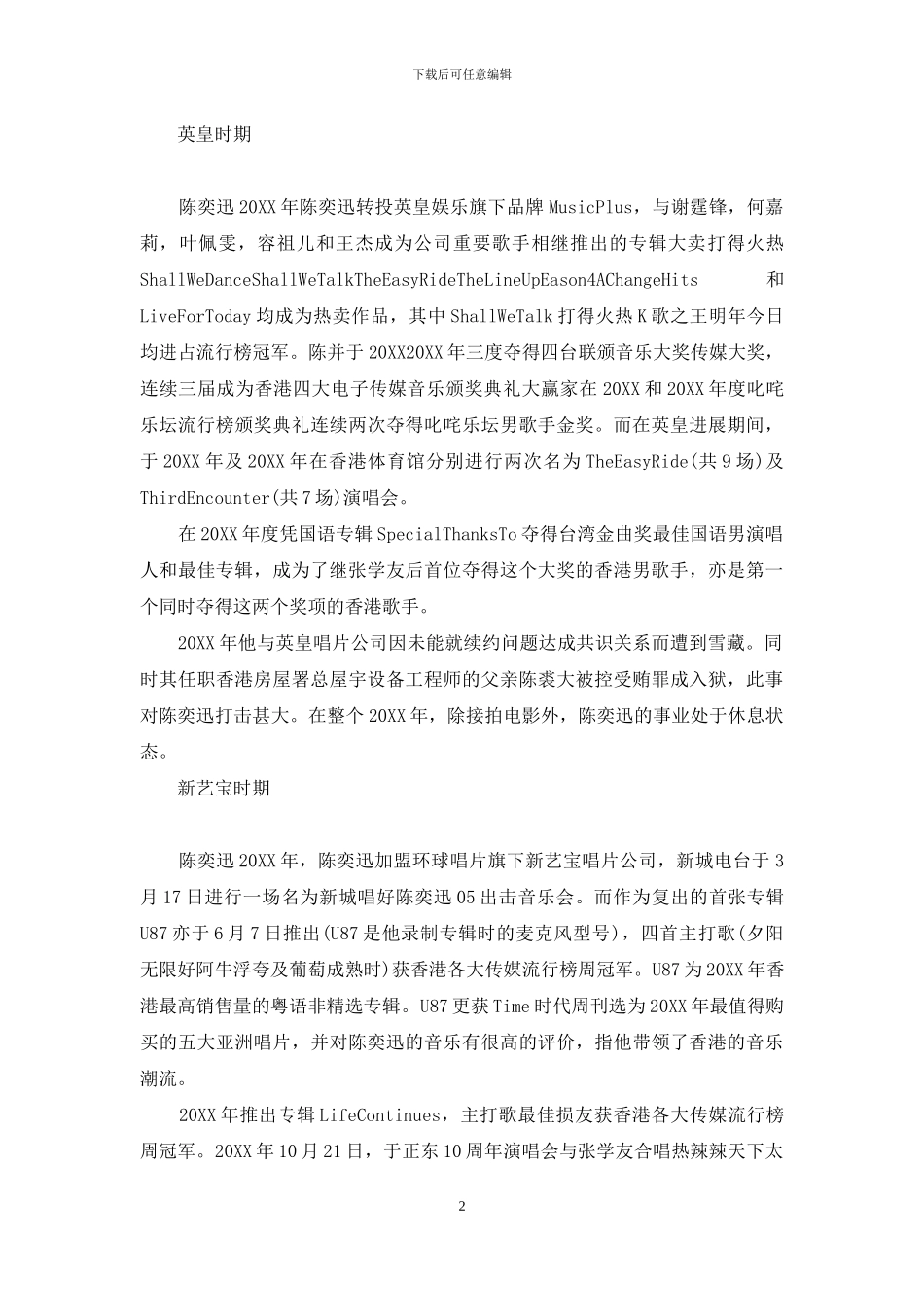 下载后可任意编辑

英皇时期

陈奕迅 20XX 年陈奕迅转投英皇娱乐旗下品牌 MusicPlus，与谢霆锋，何嘉莉，叶佩雯，容祖儿和王杰成为公司重要歌手相继推出的专辑大卖打得火热 ShallWeDanceShallWeTalkTheEasyRideTheLineUpEason4AChangeHits 和 LiveForToday 均成为热卖作品，其中 ShallWeTalk 打得火热 K 歌之王明年今日均进占流行榜冠军。陈并于 20XX20XX 年三度夺得四台联颁音乐大奖传媒大奖，连续三届成为香港四大电子传媒音乐颁奖典礼大赢家在 20XX 和 20XX 年度叱咤乐坛流行榜颁奖典礼连续两次夺得叱咤乐坛男歌手金奖。而在英皇进展期间，于 20XX 年及 20XX 年在香港体育馆分别进行两次名为 TheEasyRide(共 9 场)及 ThirdEncounter(共 7 场)演唱会。

在 20XX 年度凭国语专辑 SpecialThanksTo 夺得台湾金曲奖最佳国语男演唱人和最佳专辑，成为了继张学友后首位夺得这个大奖的香港男歌手，亦是第一个同时夺得这两个奖项的香港歌手。

20XX 年他与英皇唱片公司因未能就续约问题达成共识关系而遭到雪藏。同时其任职香港房屋署总屋宇设备工程师的父亲陈裘大被控受贿罪成入狱，此事对陈奕迅打击甚大。在整个 20XX 年，除接拍电影外，陈奕迅的事业处于休息状态。

新艺宝时期

陈奕迅 20XX 年，陈奕迅加盟环球唱片旗下新艺宝唱片公司，新城电台于 3 月 17 日进行一场名为新城唱好陈奕迅 05 出击音乐会。而作为复出的首张专辑 U87 亦于 6 月 7 日推出(U87 是他录制专辑时的麦克风型号)，四首主打歌(夕阳无限好阿牛浮夸及葡萄成熟时)获香港各大传媒流行榜周冠军。U87 为 20XX 年香港最高销售量的粤语非精选专辑。U87 更获 Time 时代周刊选为 20XX 年最值得购买的五大亚洲唱片，并对陈奕迅的音乐有很高的评价，指他带领了香港的音乐潮流。

20XX 年推出专辑 LifeContinues，主打歌最佳损友获香港各大传媒流行榜周冠军。20XX 年 10 月 21 日，于正东 10 周年演唱会与张学友合唱热辣辣天下太

2